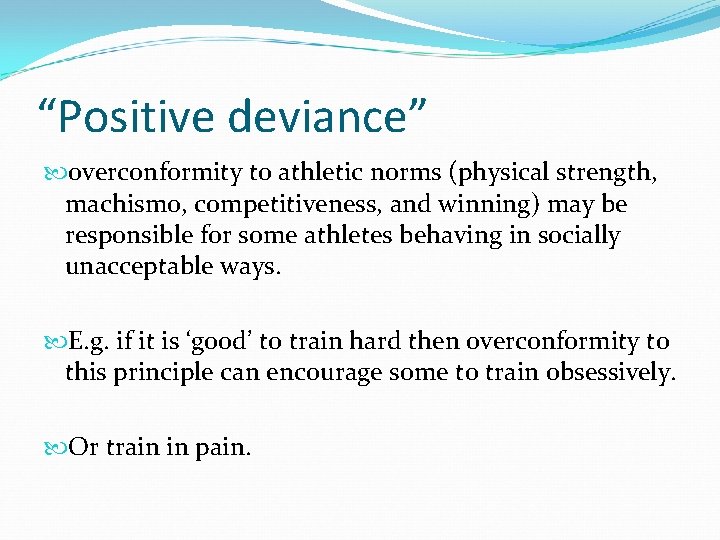 “Positive deviance”

overconformity to athletic norms (physical strength, machismo, competitiveness, and winning) may be responsible for some athletes behaving in socially unacceptable ways.

E.g. if it is ‘good’ to train hard then overconformity to this principle can encourage some to train obsessively.

Or train in pain.